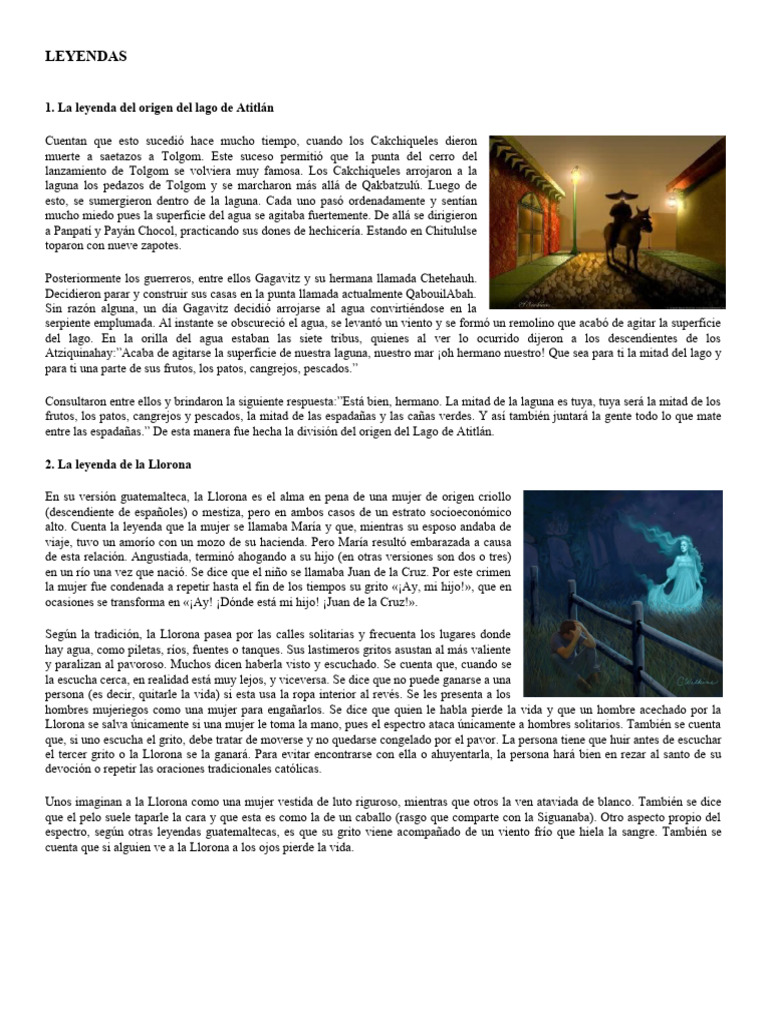 LEYENDAS

1. La leyenda del origen del lago de Atitlán

Cuentan que esto sucedió hace mucho tiempo, cuando los Cakchiqueles dieron muerte a saetazos a Tolgom. Este suceso permitió que la punta del cerro del lanzamiento de Tolgom se volviera muy famosa. Los Cakchiqueles arrojaron a la laguna los pedazos de Tolgom y se marcharon más allá de Qakbatzulú. Luego de esto, se sumergieron dentro de la laguna. Cada uno pasó ordenadamente y sentían mucho miedo pues la superficie del agua se agitaba fuertemente. De allá se dirigieron a Panpati y Payán Chocol, practicando sus dones de hechicería. Estando en Chitululse toparon con nueve zapotes.

Posteriormente los guerreros, entre ellos Gagavitz y su hermana llamada Chetehauh. Decidieron parar y construir sus casas en la punta llamada actualmente QabouilAbah. Sin razón alguna, un día Gagavitz decidió arrojarse al agua convirtiéndose en la serpiente emplumada. Al instante se obscureció el agua, se levantó un viento y se formó un remolino que acabó de agitar la superficie del lago. En la orilla del agua estaban las siete tribus, quienes al ver lo ocurrido dijeron a los descendientes de los Atziquinahay:"Acaba de agitarse la superficie de nuestra laguna, nuestro mar ¡oh hermano nuestro! Que sea para ti la mitad del lago y para ti una parte de sus frutos, los patos, cangrejos, pescados."

Consultaron entre ellos y brindaron la siguiente respuesta:"Está bien, hermano. La mitad de la laguna es tuya, tuya será la mitad de los frutos, los patos, cangrejos y pescados, la mitad de las espadañas y las cañas verdes. Y así también juntará la gente todo lo que mate entre las espadañas." De esta manera fue hecha la división del origen del Lago de Atitlán.

2. La leyenda de la Llorona

En su versión guatemalteca, la Llorona es el alma en pena de una mujer de origen criollo (descendiente de españoles) o mestiza, pero en ambos casos de un estrato socioeconómico alto. Cuenta la leyenda que la mujer se llamaba María y que, mientras su esposo andaba de viaje, tuvo un amorío con un mozo de su hacienda. Pero María resultó embarazada a causa de esta relación. Angustiada, terminó ahogando a su hijo (en otras versiones son dos o tres) en un río una vez que nació. Se dice que el niño se llamaba Juan de la Cruz. Por este crimen la mujer fue condenada a repetir hasta el fin de los tiempos su grito «¡Ay, mi hijo!», que en ocasiones se transforma en «¡Ay! ¡Dónde está mi hijo! ¡Juan de la Cruz!».

Según la tradición, la Llorona pasea por las calles solitarias y frecuenta los lugares donde hay agua, como piletas, ríos, fuentes o tanques. Sus lastimeros gritos asustan al más valiente y paralizan al pavoroso. Muchos dicen haberla visto y escuchado. Se cuenta que, cuando se la escucha cerca, en realidad está muy lejos, y viceversa. Se dice que no puede ganarse a una persona (es decir, quitarle la vida) si esta usa la ropa interior al revés. Se les presenta a los hombres mujeriegos como una mujer para engañarlos. Se dice que quien le habla pierde la vida y que un hombre acechado por la Llorona se salva únicamente si una mujer le toma la mano, pues el espectro ataca únicamente a hombres solitarios. También se cuenta que, si uno escucha el grito, debe tratar de moverse y no quedarse congelado por el pavor. La persona tiene que huir antes de escuchar el tercer grito o la Llorona se la ganará. Para evitar encontrarse con ella o ahuyentarla, la persona hará bien en rezar al santo de su devoción o repetir las oraciones tradicionales católicas.

Unos imaginan a la Llorona como una mujer vestida de luto riguroso, mientras que otros la ven ataviada de blanco. También se dice que el pelo suele taparle la cara y que esta es como la de un caballo (rasgo que comparte con la Siguanaba). Otro aspecto propio del espectro, según otras leyendas guatemaltecas, es que su grito viene acompañado de un viento frío que hiela la sangre. También se cuenta que si alguien ve a la Llorona a los ojos pierde la vida.